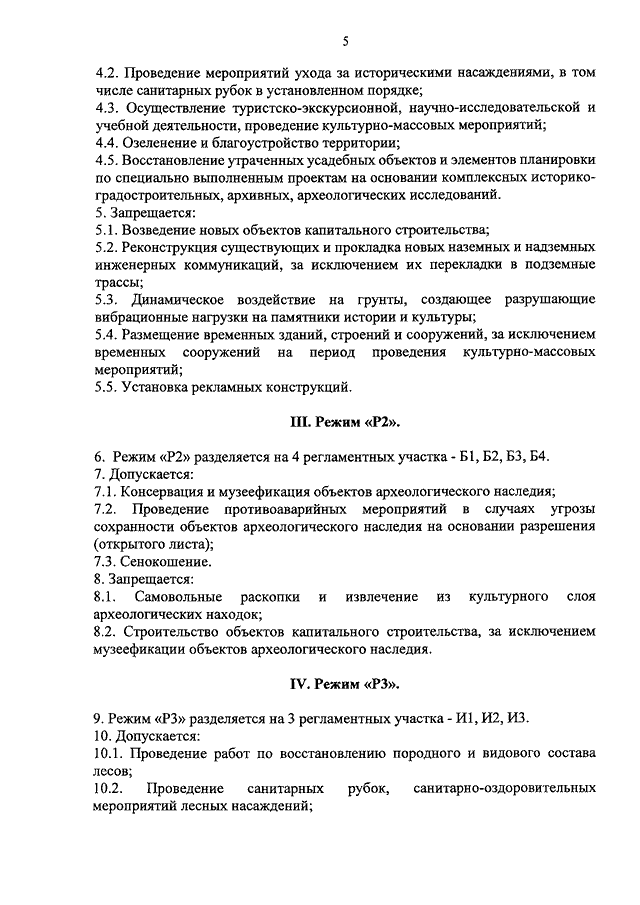 5

4.2. Проведение мероприятий ухода за историческими насаждениями, в том числе санитарных рубок в установленном порядке;
4.3. Осуществление туристско-экскурсионной, научно-исследовательской и учебной деятельности, проведение культурно-массовых мероприятий;
4.4. Озеленение и благоустройство территории;
4.5. Восстановление утраченных усадебных объектов и элементов планировки по специально выполненным проектам на основании комплексных историко-градостроительных, архивных, археологических исследований.
5. Запрещается:
5.1. Возведение новых объектов капитального строительства;
5.2. Реконструкция существующих и прокладка новых наземных и надземных инженерных коммуникаций, за исключением их перекладки в подземные трассы;
5.3. Динамическое воздействие на грунты, создающее разрушающие вибрационные нагрузки на памятники истории и культуры;
5.4. Размещение временных зданий, строений и сооружений, за исключением временных сооружений на период проведения культурно-массовых мероприятий;
5.5. Установка рекламных конструкций.

III. Режим «Р2».

6. Режим «Р2» разделяется на 4 регламентных участка - Б1, Б2, Б3, Б4.
7. Допускается:
7.1. Консервация и музеефикация объектов археологического наследия;
7.2. Проведение противоаварийных мероприятий в случаях угрозы сохранности объектов археологического наследия на основании разрешения (открытого листа);
7.3. Сенокошение.
8. Запрещается:
8.1. Самовольные раскопки и извлечение из культурного слоя археологических находок;
8.2. Строительство объектов капитального строительства, за исключением музеефикации объектов археологического наследия.

IV. Режим «Р3».

9. Режим «Р3» разделяется на 3 регламентных участка - И1, И2, И3.
10. Допускается:
10.1. Проведение работ по восстановлению породного и видового состава лесов;
10.2. Проведение санитарных рубок, санитарно-оздоровительных мероприятий лесных насаждений;